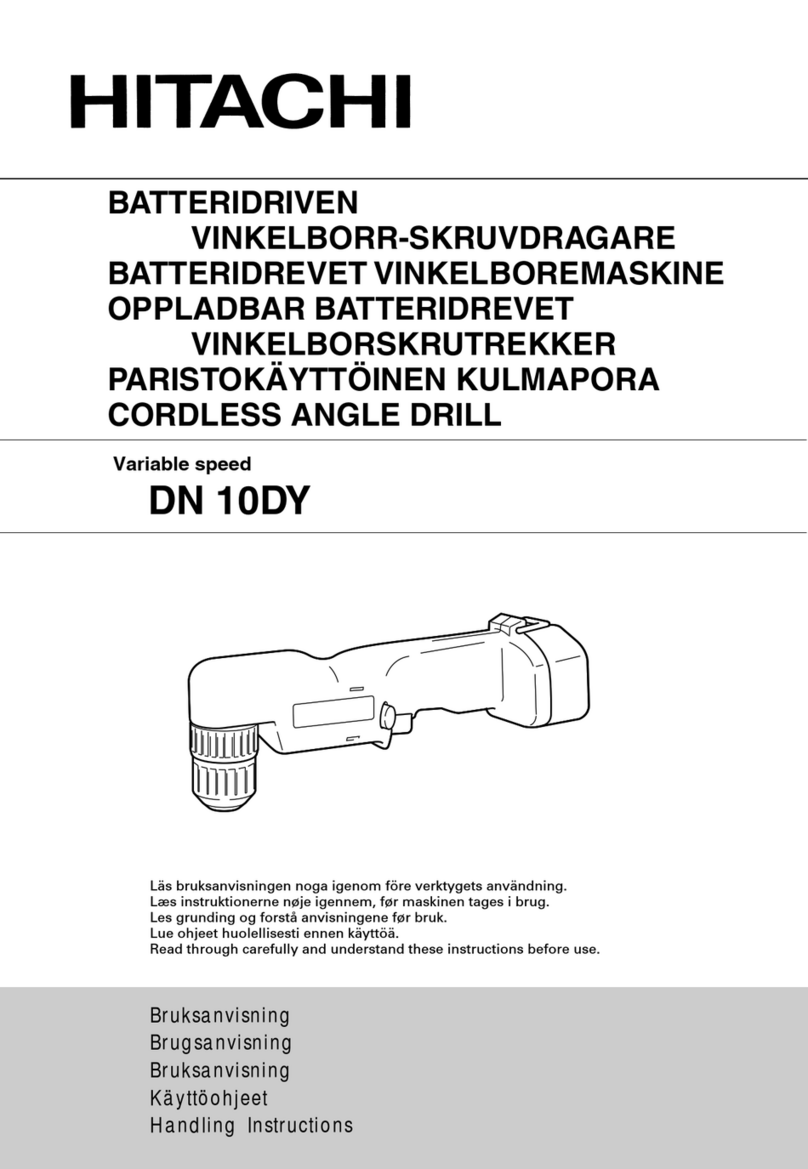 HITACHI

BATTERIDRIVEN
VINKELBORR-SKRUVDRAGARE
BATTERIDREVET VINKELBOREMASKINE
OPPLADBAR BATTERIDREVET
VINKELBORSKRUTREKKER
PARISTOKÄYTTÖINEN KULMAPORA
CORDLESS ANGLE DRILL

Variable speed
DN 10DY

Läs bruksanvisningen noga igenom före verktygets användning.
Læs instruktionerne nøje igennem, før maskinen tages i brug.
Les grunding og forstå anvisningene før bruk.
Lue ohjeet huolellisesti ennen käyttöä.
Read through carefully and understand these instructions before use.

Bruksanvisning
Brugsanvisning
Bruksanvisning
Käyttöohjeet
Handling Instructions